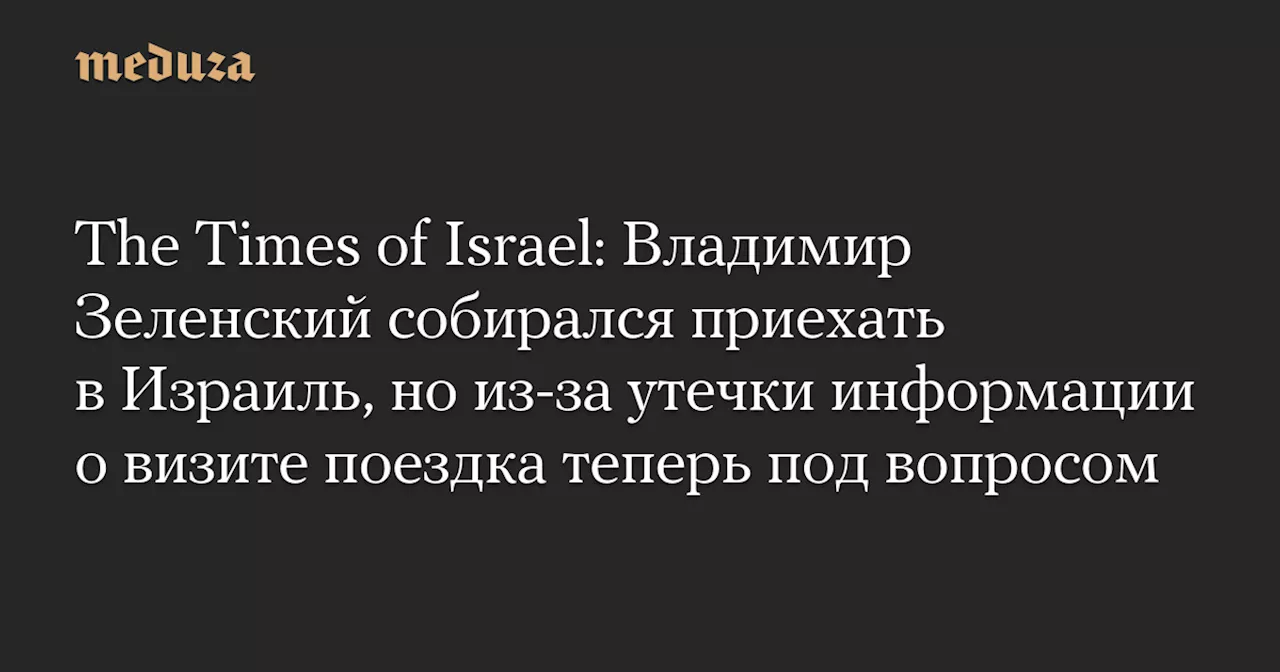 meduza

The Times of Israel: Владимир Зеленский собирался приехать в Израиль, но из-за утечки информации о визите поездка теперь под вопросом